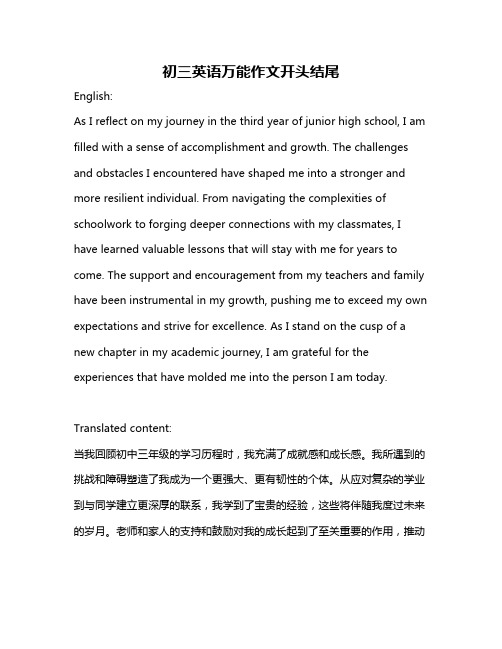 初三英语万能作文开头结尾

English:

As I reflect on my journey in the third year of junior high school, I am filled with a sense of accomplishment and growth. The challenges and obstacles I encountered have shaped me into a stronger and more resilient individual. From navigating the complexities of schoolwork to forging deeper connections with my classmates, I have learned valuable lessons that will stay with me for years to come. The support and encouragement from my teachers and family have been instrumental in my growth, pushing me to exceed my own expectations and strive for excellence. As I stand on the cusp of a new chapter in my academic journey, I am grateful for the experiences that have molded me into the person I am today.

Translated content:

当我回顾初中三年级的学习历程时，我充满了成就感和成长感。我所遇到的挑战和障碍塑造了我成为一个更强大、更有韧性的个体。从应对复杂的学业到与同学建立更深厚的联系，我学到了宝贵的经验，这些将伴随我度过未来的岁月。老师和家人的支持和鼓励对我的成长起到了至关重要的作用，推动